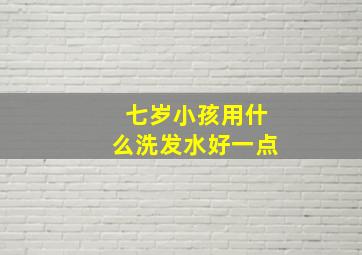 七岁小孩用什么洗发水好一点